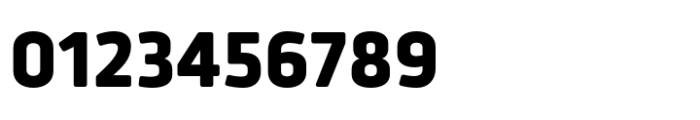 0123456789